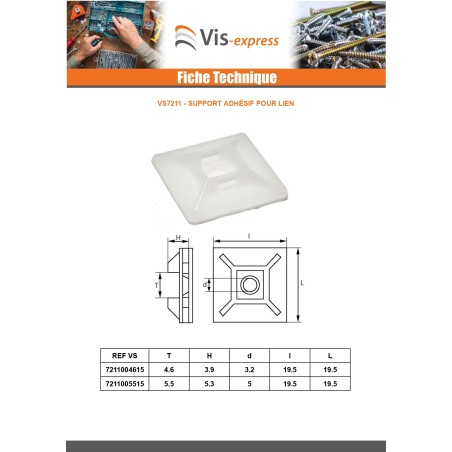 Vis-express

Fiche Technique

VS7211 - SUPPORT ADHÉSIF POUR LIEN

H

T

l

d

L

| REF VS | T | H | d | l | L |
|---|---|---|---|---|---|
| 7211004615 | 4.6 | 3.9 | 3.2 | 19.5 | 19.5 |
| 7211005515 | 5.5 | 5.3 | 5 | 19.5 | 19.5 |